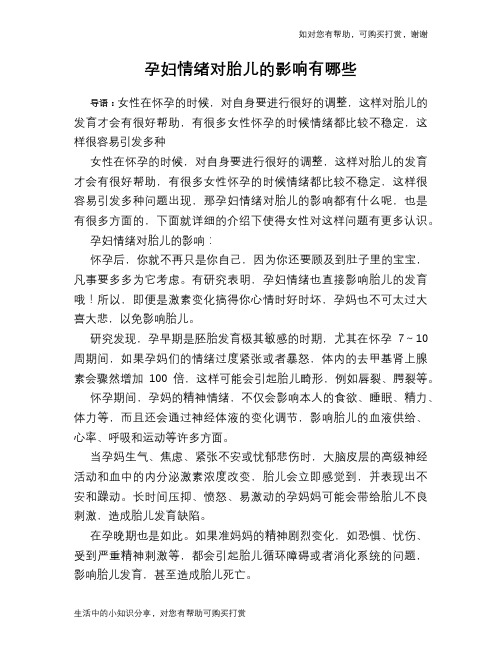 如对您有帮助，可购买打赏，谢谢

孕妇情绪对胎儿的影响有哪些

导语：女性在怀孕的时候，对自身要进行很好的调整，这样对胎儿的发育才会有很好帮助，有很多女性怀孕的时候情绪都比较不稳定，这样很容易引发多种

女性在怀孕的时候，对自身要进行很好的调整，这样对胎儿的发育才会有很好帮助，有很多女性怀孕的时候情绪都比较不稳定，这样很容易引发多种问题出现，那孕妇情绪对胎儿的影响都有什么呢，也是有很多方面的，下面就详细的介绍下使得女性对这样问题有更多认识。

孕妇情绪对胎儿的影响：

怀孕后，你就不再只是你自己，因为你还要顾及到肚子里的宝宝，凡事要多多为它考虑。有研究表明，孕妇情绪也直接影响胎儿的发育哦！所以，即便是激素变化搞得你心情时好时坏，孕妈也不可太过大喜大悲，以免影响胎儿。

研究发现，孕早期是胚胎发育极其敏感的时期，尤其在怀孕 7～10 周期间，如果孕妈们的情绪过度紧张或者暴怒，体内的去甲基肾上腺素会骤然增加 100 倍，这样可能会引起胎儿畸形，例如唇裂、腭裂等。

怀孕期间，孕妈的精神情绪，不仅会影响本人的食欲、睡眠、精力、体力等，而且还会通过神经体液的变化调节，影响胎儿的血液供给、心率、呼吸和运动等许多方面。

当孕妈生气、焦虑、紧张不安或忧郁悲伤时，大脑皮层的高级神经活动和血中的内分泌激素浓度改变，胎儿会立即感觉到，并表现出不安和躁动。长时间压抑、愤怒、易激动的孕妈妈可能会带给胎儿不良刺激，造成胎儿发育缺陷。

在孕晚期也是如此。如果准妈妈的精神剧烈变化，如恐惧、忧伤、受到严重精神刺激等，都会引起胎儿循环障碍或者消化系统的问题，影响胎儿发育，甚至造成胎儿死亡。

生活中的小知识分享，对您有帮助可购买打赏